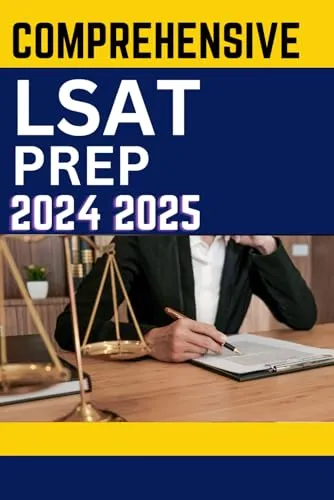 COMPREHENSIVE

LSAT
PREP
2024 2025